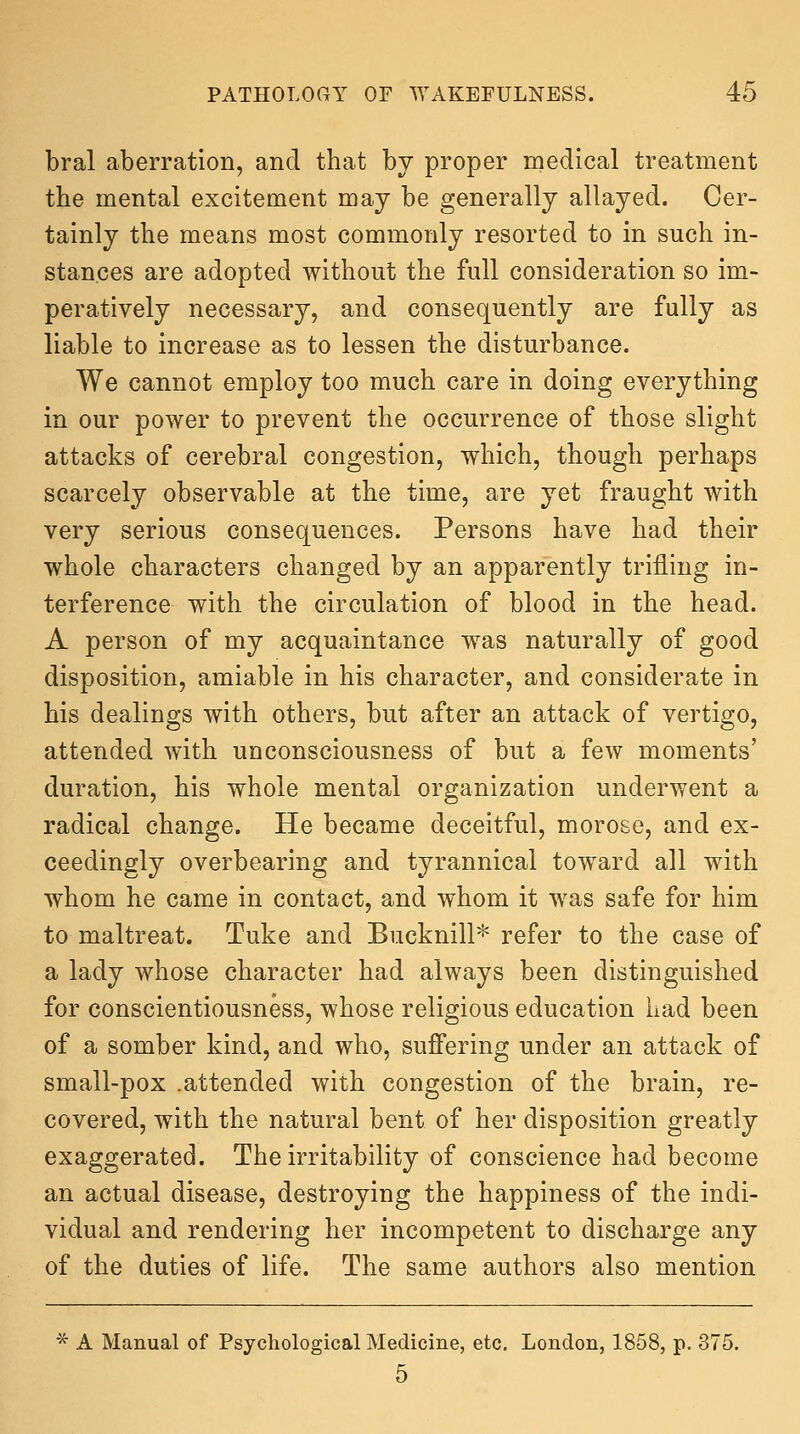 PATHOLOGY OF WAKEFULNESS. 45

bral aberration, and that by proper medical treatment the mental excitement may be generally allayed. Certainly the means most commonly resorted to in such instances are adopted without the full consideration so imperatively necessary, and consequently are fully as liable to increase as to lessen the disturbance.

We cannot employ too much care in doing everything in our power to prevent the occurrence of those slight attacks of cerebral congestion, which, though perhaps scarcely observable at the time, are yet fraught with very serious consequences. Persons have had their whole characters changed by an apparently trifling interference with the circulation of blood in the head. A person of my acquaintance was naturally of good disposition, amiable in his character, and considerate in his dealings with others, but after an attack of vertigo, attended with unconsciousness of but a few moments' duration, his whole mental organization underwent a radical change. He became deceitful, morose, and exceedingly overbearing and tyrannical toward all with whom he came in contact, and whom it was safe for him to maltreat. Tuke and Bucknill* refer to the case of a lady whose character had always been distinguished for conscientiousness, whose religious education had been of a somber kind, and who, suffering under an attack of small-pox .attended with congestion of the brain, recovered, with the natural bent of her disposition greatly exaggerated. The irritability of conscience had become an actual disease, destroying the happiness of the individual and rendering her incompetent to discharge any of the duties of life. The same authors also mention

* A Manual of Psychological Medicine, etc. London, 1858, p. 375.

5